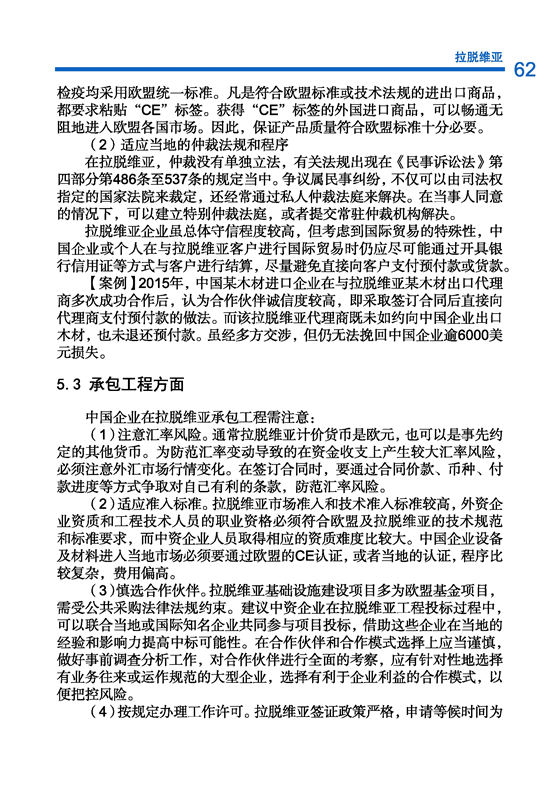 拉脱维亚 62

检疫均采用欧盟统一标准。凡是符合欧盟标准或技术法规的进出口商品，都要求粘贴“CE”标签。获得“CE”标签的外国进口商品，可以畅通无阻地进入欧盟各国市场。因此，保证产品质量符合欧盟标准十分必要。

（2）适应当地的仲裁法规和程序

在拉脱维亚，仲裁没有单独立法，有关法规出现在《民事诉讼法》第四部分第486条至537条的规定当中。争议属民事纠纷，不仅可以由司法权指定的国家法院来裁定，还经常通过私人仲裁法庭来解决。在当事人同意的情况下，可以建立特别仲裁法庭，或者提交常驻仲裁机构解决。

拉脱维亚企业虽总体守信程度较高，但考虑到国际贸易的特殊性，中国企业或个人在与拉脱维亚客户进行国际贸易时仍应尽可能通过开具银行信用证等方式与客户进行结算，尽量避免直接向客户支付预付款或货款。

【案例】2015年，中国某木材进口企业在与拉脱维亚某木材出口代理商多次成功合作后，认为合作伙伴诚信度较高，即采取签订合同后直接向代理商支付预付款的做法。而该拉脱维亚代理商既未如约向中国企业出口木材，也未退还预付款。虽经多方交涉，但仍无法挽回中国企业逾6000美元损失。

5.3 承包工程方面

中国企业在拉脱维亚承包工程需注意：

（1）注意汇率风险。通常拉脱维亚计价货币是欧元，也可以是事先约定的其他货币。为防范汇率变动导致的在资金收支上产生较大汇率风险，必须注意外汇市场行情变化。在签订合同时，要通过合同价款、币种、付款进度等方式争取对自己有利的条款，防范汇率风险。

（2）适应准入标准。拉脱维亚市场准入和技术准入标准较高，外资企业资质和工程技术人员的职业资格必须符合欧盟及拉脱维亚的技术规范和标准要求，而中资企业人员取得相应的资质难度比较大。中国企业设备及材料进入当地市场必须要通过欧盟的CE认证，或者当地的认证，程序比较复杂，费用偏高。

（3）慎选合作伙伴。拉脱维亚基础设施建设项目多为欧盟基金项目，需受公共采购法律法规约束。建议中资企业在拉脱维亚工程投标过程中，可以联合当地或国际知名企业共同参与项目投标，借助这些企业在当地的经验和影响力提高中标可能性。在合作伙伴和合作模式选择上应当谨慎，做好事前调查分析工作，对合作伙伴进行全面的考察，应有针对性地选择有业务往来或运作规范的大型企业，选择有利于企业利益的合作模式，以便把控风险。

（4）按规定办理工作许可。拉脱维亚签证政策严格，申请等候时间为